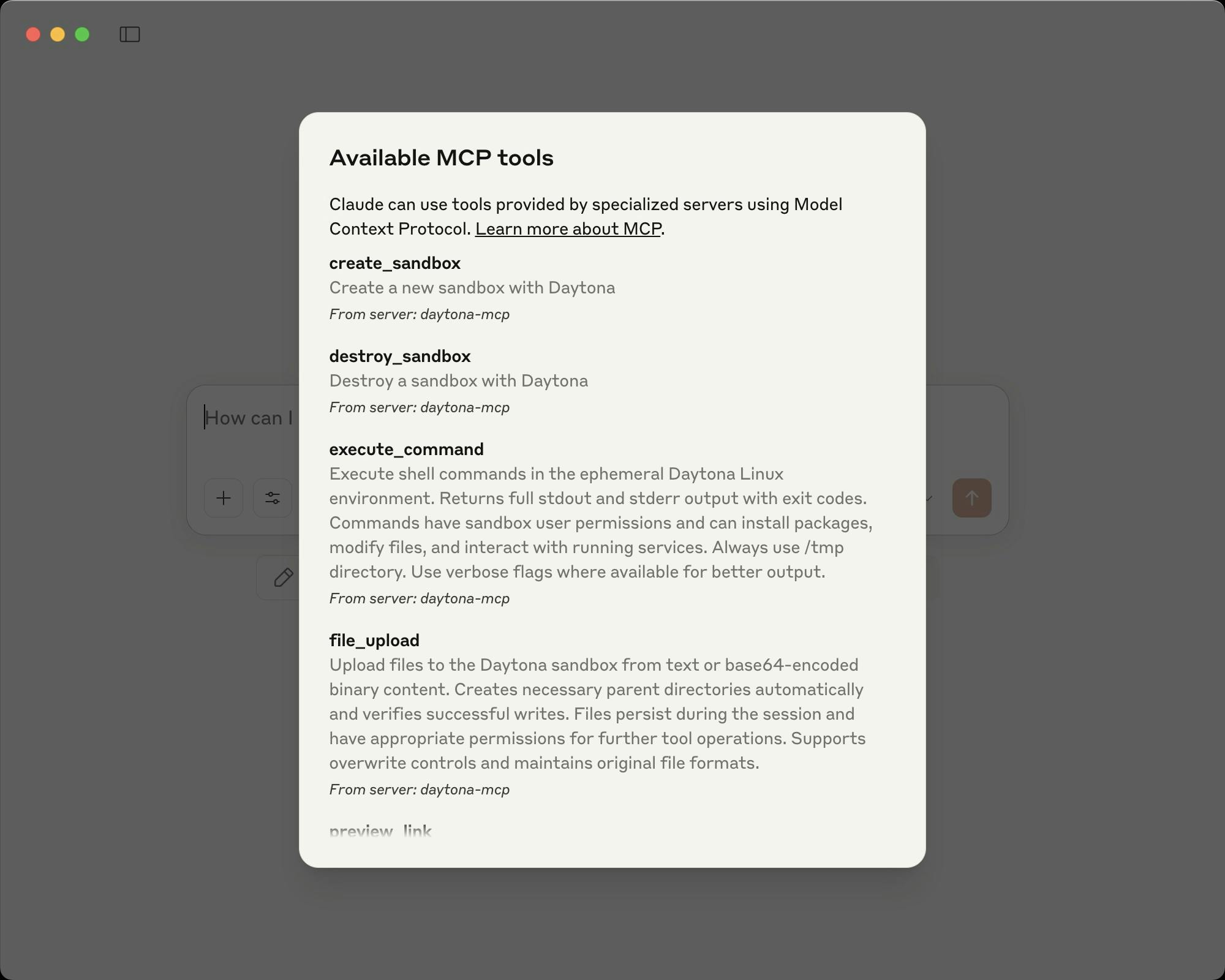 How can I

Available MCP tools

Claude can use tools provided by specialized servers using Model Context Protocol. Learn more about MCP.

create_sandbox
Create a new sandbox with Daytona
From server: daytona-mcp

destroy_sandbox
Destroy a sandbox with Daytona
From server: daytona-mcp

execute_command
Execute shell commands in the ephemeral Daytona Linux environment. Returns full stdout and stderr output with exit codes. Commands have sandbox user permissions and can install packages, modify files, and interact with running services. Always use /tmp directory. Use verbose flags where available for better output.
From server: daytona-mcp

file_upload
Upload files to the Daytona sandbox from text or base64-encoded binary content. Creates necessary parent directories automatically and verifies successful writes. Files persist during the session and have appropriate permissions for further tool operations. Supports overwrite controls and maintains original file formats.
From server: daytona-mcp

preview_link